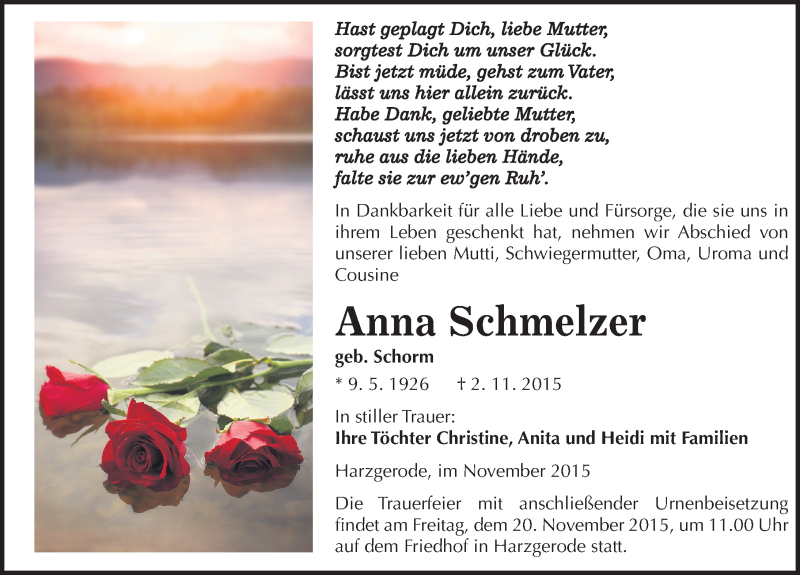 Hast geplagt Dich, liebe Mutter,
sorgtest Dich um unser Glück.
Bist jetzt müde, gehst zum Vater,
lässt uns hier allein zurück.
Habe Dank, geliebte Mutter,
schaust uns jetzt von droben zu,
ruhe aus die lieben Hände,
falte sie zur ew'gen Ruh'.

In Dankbarkeit für alle Liebe und Fürsorge, die sie uns in ihrem Leben geschenkt hat, nehmen wir Abschied von unserer lieben Mutti, Schwiegermutter, Oma, Uroma und Cousine

Anna Schmelzer

geb. Schorm

* 9. 5. 1926 † 2. 11. 2015

In stiller Trauer:
Ihre Töchter Christine, Anita und Heidi mit Familien

Harzgerode, im November 2015

Die Trauerfeier mit anschließender Urnenbeisetzung findet am Freitag, dem 20. November 2015, um 11.00 Uhr auf dem Friedhof in Harzgerode statt.